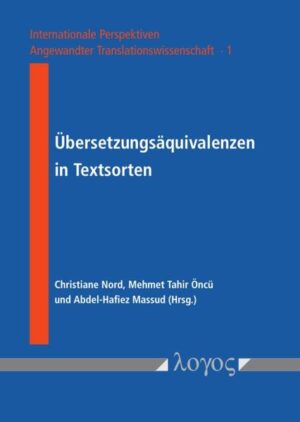 Internationale Perspektiven
Angewandter Translationswissenschaft · 1

Übersetzungsäquivalenzen in Textsorten

Christiane Nord, Mehmet Tahir Öncü und Abdel-Hafiez Massud (Hrsg.)

λογος